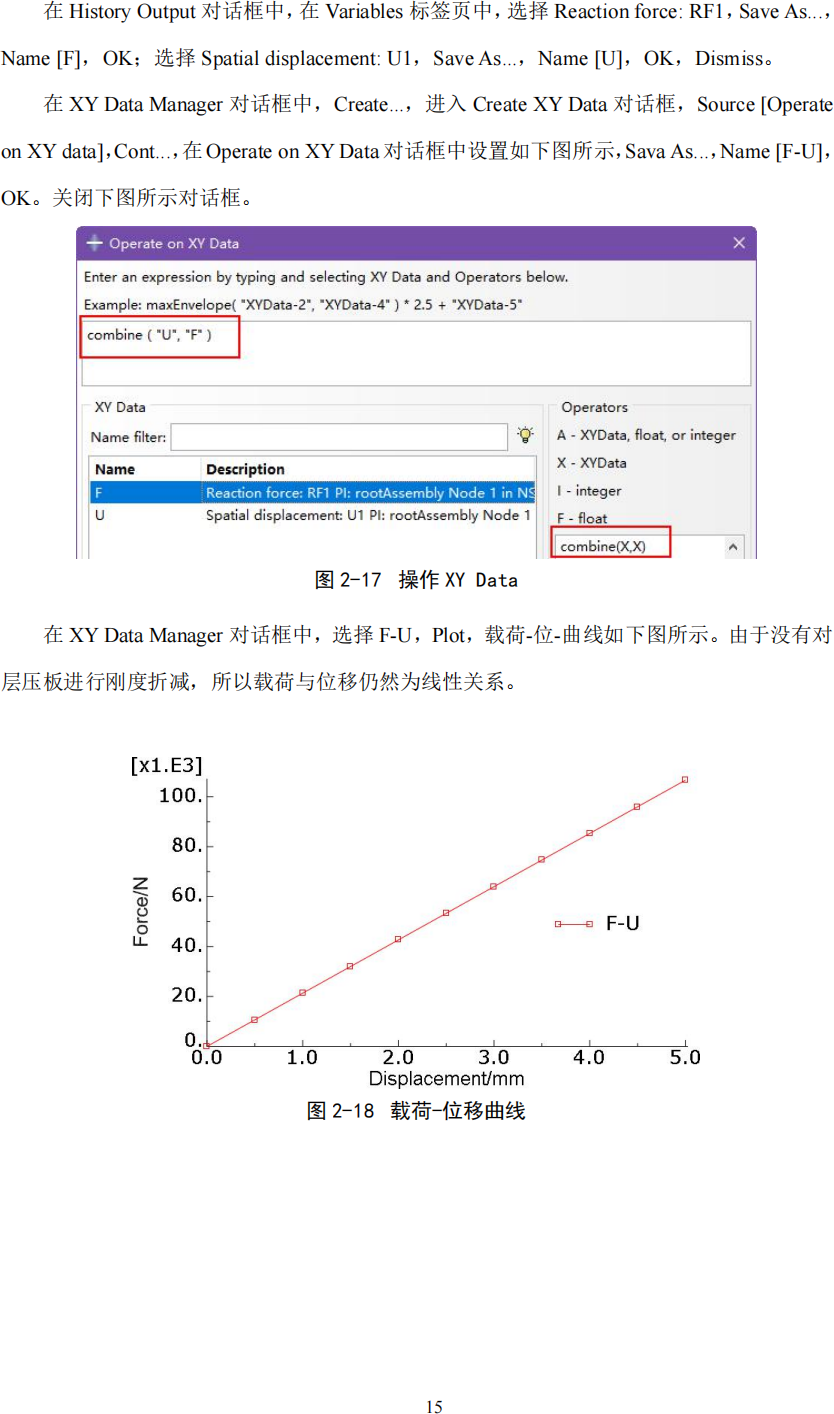 在 History Output 对话框中，在 Variables 标签页中，选择 Reaction force: RF1，Save As...，Name [F]，OK；选择 Spatial displacement: U1，Save As...，Name [U]，OK，Dismiss。

在 XY Data Manager 对话框中，Create...，进入 Create XY Data 对话框，Source [Operate on XY data]，Cont...，在 Operate on XY Data 对话框中设置如下图所示，Sava As...，Name [F-U]，OK。关闭下图所示对话框。

Operate on XY Data
Enter an expression by typing and selecting XY Data and Operators below.
Example: maxEnvelope( "XYData-2", "XYData-4" ) * 2.5 + "XYData-5"
combine ( "U", "F" )

XY Data
Name filter:

| Name | Description |
|---|---|
| F | Reaction force: RF1 PI: rootAssembly Node 1 in NS |
| U | Spatial displacement: U1 PI: rootAssembly Node 1 |

Operators
A - XYData, float, or integer
X - XYData
I - integer
F - float
combine(X,X)

图 2-17 操作 XY Data

在 XY Data Manager 对话框中，选择 F-U，Plot，载荷-位-曲线如下图所示。由于没有对层压板进行刚度折减，所以载荷与位移仍然为线性关系。

[x1.E3]
100.
80.
60.
40.
20.
0.
Force/N
F-U
0.0 1.0 2.0 3.0 4.0 5.0
Displacement/mm

图 2-18 载荷-位移曲线

15